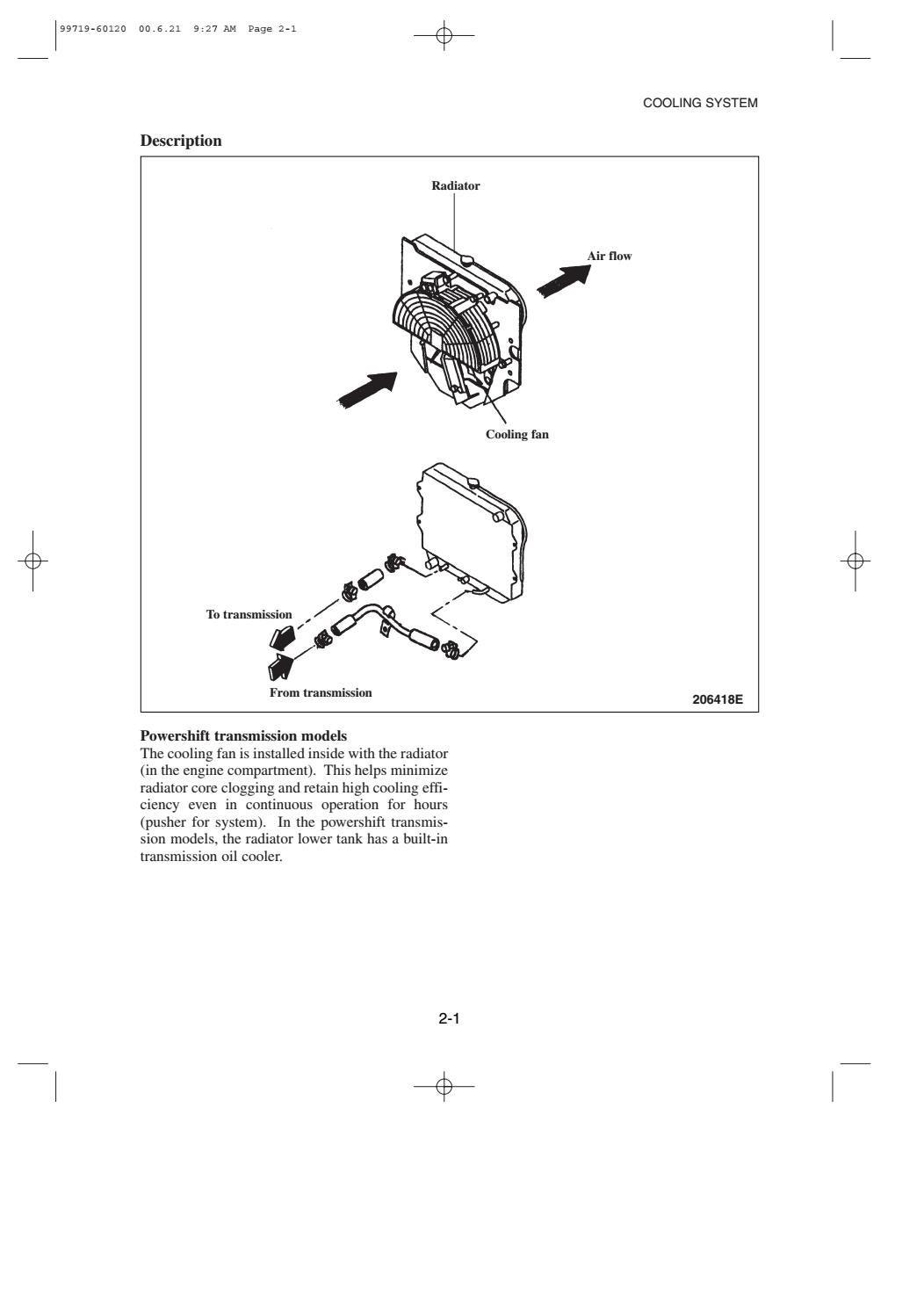 99719-60120 00.6.21 9:27 AM Page 2-1

COOLING SYSTEM

Description

Radiator

Air flow

Cooling fan

To transmission

From transmission

206418E

Powershift transmission models
The cooling fan is installed inside with the radiator (in the engine compartment). This helps minimize radiator core clogging and retain high cooling efficiency even in continuous operation for hours (pusher for system). In the powershift transmission models, the radiator lower tank has a built-in transmission oil cooler.

2-1